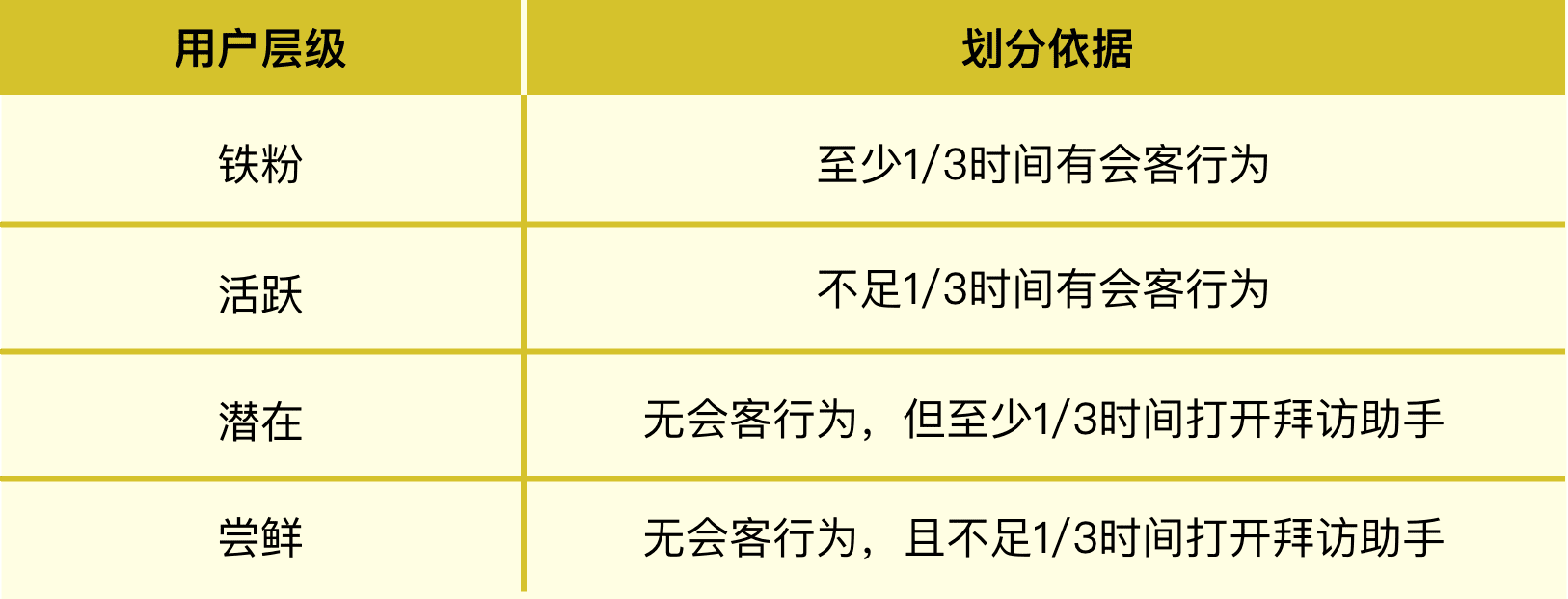 | 用户层级 | 划分依据 |
|---|---|
| 铁粉 | 至少1/3时间有会客行为 |
| 活跃 | 不足1/3时间有会客行为 |
| 潜在 | 无会客行为，但至少1/3时间打开拜访助手 |
| 尝鲜 | 无会客行为，且不足1/3时间打开拜访助手 |